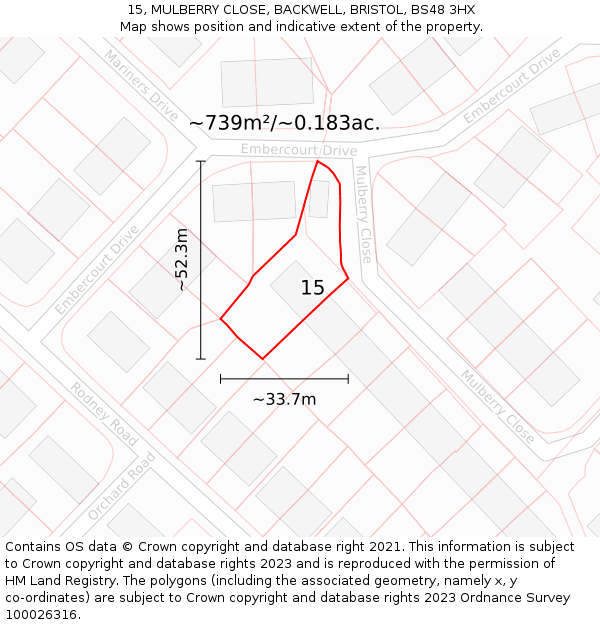 15, MULBERRY CLOSE, BACKWELL, BRISTOL, BS48 3HX
Map shows position and indicative extent of the property.

Mariners Drive

Embercourt Drive

~739m²/~0.183ac.

Embercourt Drive

Mulberry Close

Embercourt Drive

~52.3m

15

~33.7m

Mulberry Close

Rodney Road

Orchard Road

Contains OS data © Crown copyright and database right 2021. This information is subject to Crown copyright and database rights 2023 and is reproduced with the permission of HM Land Registry. The polygons (including the associated geometry, namely x, y co-ordinates) are subject to Crown copyright and database rights 2023 Ordnance Survey 100026316.